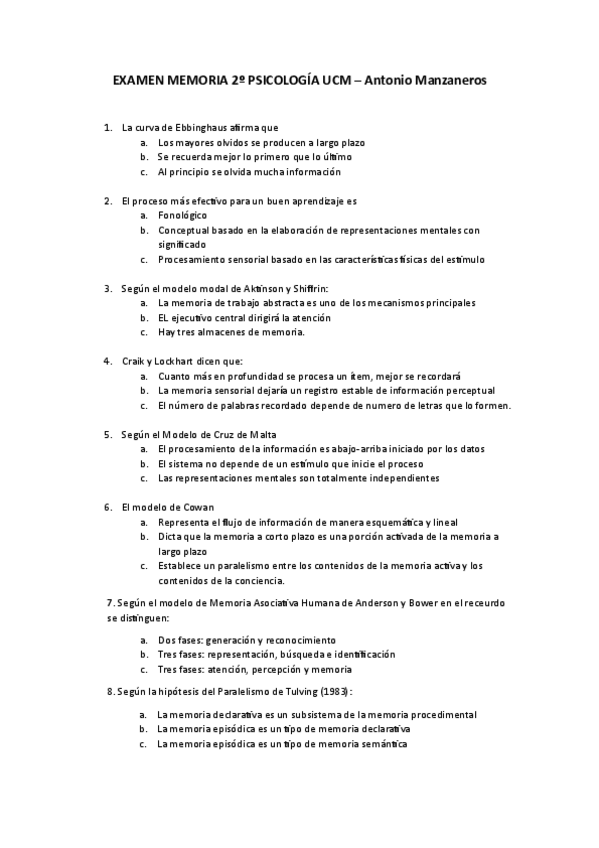 EXAMEN MEMORIA 2º PSICOLOGÍA UCM – Antonio Manzaneros

1. La curva de Ebbinghaus afirma que
a. Los mayores olvidos se producen a largo plazo
b. Se recuerda mejor lo primero que lo último
c. Al principio se olvida mucha información

2. El proceso más efectivo para un buen aprendizaje es
a. Fonológico
b. Conceptual basado en la elaboración de representaciones mentales con significado
c. Procesamiento sensorial basado en las características físicas del estímulo

3. Según el modelo modal de Aktinson y Shiffrin:
a. La memoria de trabajo abstracta es uno de los mecanismos principales
b. EL ejecutivo central dirigirá la atención
c. Hay tres almacenes de memoria.

4. Craik y Lockhart dicen que:
a. Cuanto más en profundidad se procesa un ítem, mejor se recordará
b. La memoria sensorial dejaría un registro estable de información perceptual
c. El número de palabras recordado depende de numero de letras que lo formen.

5. Según el Modelo de Cruz de Malta
a. El procesamiento de la información es abajo-arriba iniciado por los datos
b. El sistema no depende de un estímulo que inicie el proceso
c. Las representaciones mentales son totalmente independientes

6. El modelo de Cowan
a. Representa el flujo de información de manera esquemática y lineal
b. Dicta que la memoria a corto plazo es una porción activada de la memoria a largo plazo
c. Establece un paralelismo entre los contenidos de la memoria activa y los contenidos de la conciencia.

7. Según el modelo de Memoria Asociativa Humana de Anderson y Bower en el receurdo se distinguen:
a. Dos fases: generación y reconocimiento
b. Tres fases: representación, búsqueda e identificación
c. Tres fases: atención, percepción y memoria

8. Según la hipótesis del Paralelismo de Tulving (1983):
a. La memoria declarativa es un subsistema de la memoria procedimental
b. La memoria episódica es un tipo de memoria declarativa
c. La memoria episódica es un tipo de memoria semántica